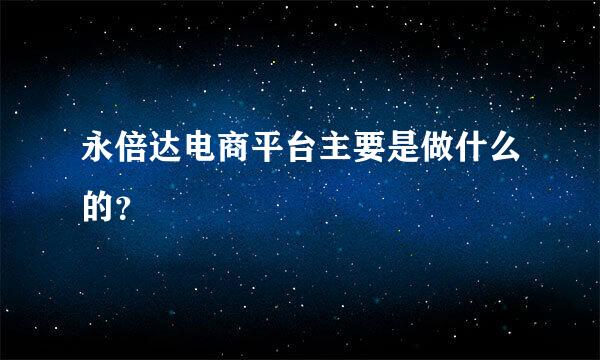 永倍达电商平台主要是做什么的?